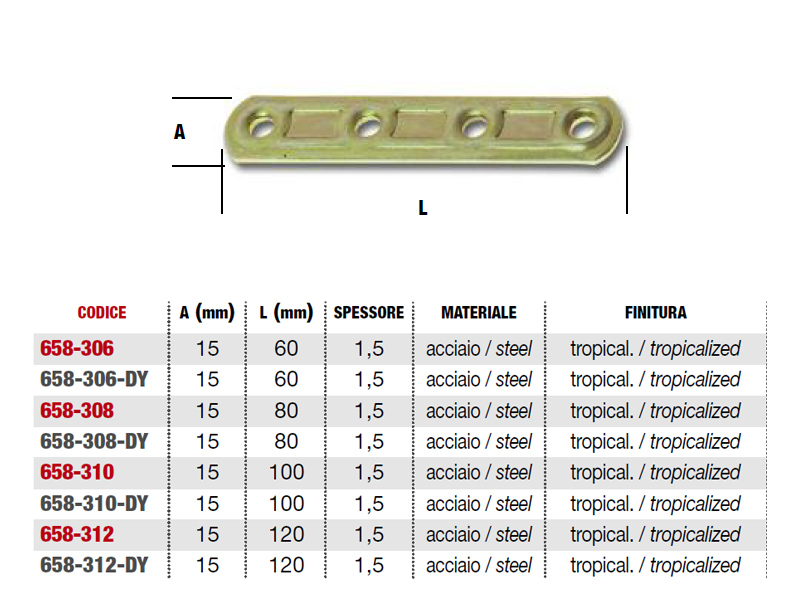 A

L

| CODICE | A (mm) | L (mm) | SPESSORE | MATERIALE | FINITURA |
|---|---|---|---|---|---|
| 658-306 | 15 | 60 | 1,5 | acciaio / steel | tropical. / tropicalized |
| 658-306-DY | 15 | 60 | 1,5 | acciaio / steel | tropical. / tropicalized |
| 658-308 | 15 | 80 | 1,5 | acciaio / steel | tropical. / tropicalized |
| 658-308-DY | 15 | 80 | 1,5 | acciaio / steel | tropical. / tropicalized |
| 658-310 | 15 | 100 | 1,5 | acciaio / steel | tropical. / tropicalized |
| 658-310-DY | 15 | 100 | 1,5 | acciaio / steel | tropical. / tropicalized |
| 658-312 | 15 | 120 | 1,5 | acciaio / steel | tropical. / tropicalized |
| 658-312-DY | 15 | 120 | 1,5 | acciaio / steel | tropical. / tropicalized |